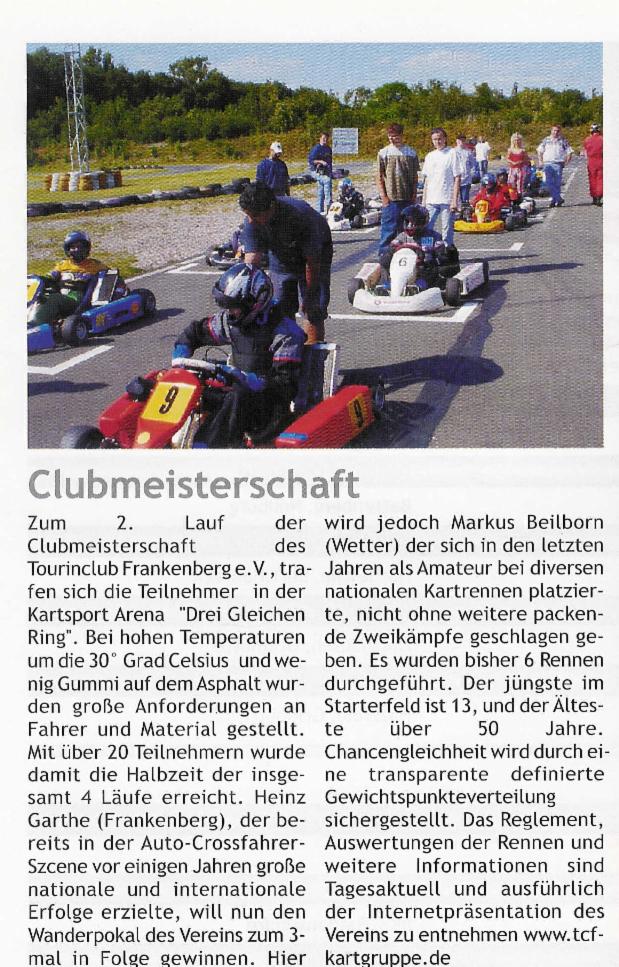 Clubmeisterschaft

Zum 2. Lauf der Clubmeisterschaft des Tourinclub Frankenberg e.V., trafen sich die Teilnehmer in der Kartsport Arena "Drei Gleichen Ring". Bei hohen Temperaturen um die 30° Grad Celsius und wenig Gummi auf dem Asphalt wurden große Anforderungen an Fahrer und Material gestellt. Mit über 20 Teilnehmern wurde damit die Halbzeit der insgesamt 4 Läufe erreicht. Heinz Garthe (Frankenberg), der bereits in der Auto-Crossfahrer-Szene vor einigen Jahren große nationale und internationale Erfolge erzielte, will nun den Wanderpokal des Vereins zum 3-mal in Folge gewinnen. Hier wird jedoch Markus Beilborn (Wetter) der sich in den letzten Jahren als Amateur bei diversen nationalen Kartrennen platzierte, nicht ohne weitere packende Zweikämpfe geschlagen geben. Es wurden bisher 6 Rennen durchgeführt. Der jüngste im Starterfeld ist 13, und der Älteste über 50 Jahre. Chancengleichheit wird durch eine transparente definierte Gewichtspunkteverteilung sichergestellt. Das Reglement, Auswertungen der Rennen und weitere Informationen sind Tagesaktuell und ausführlich der Internetpräsentation des Vereins zu entnehmen www.tcf-kartgruppe.de